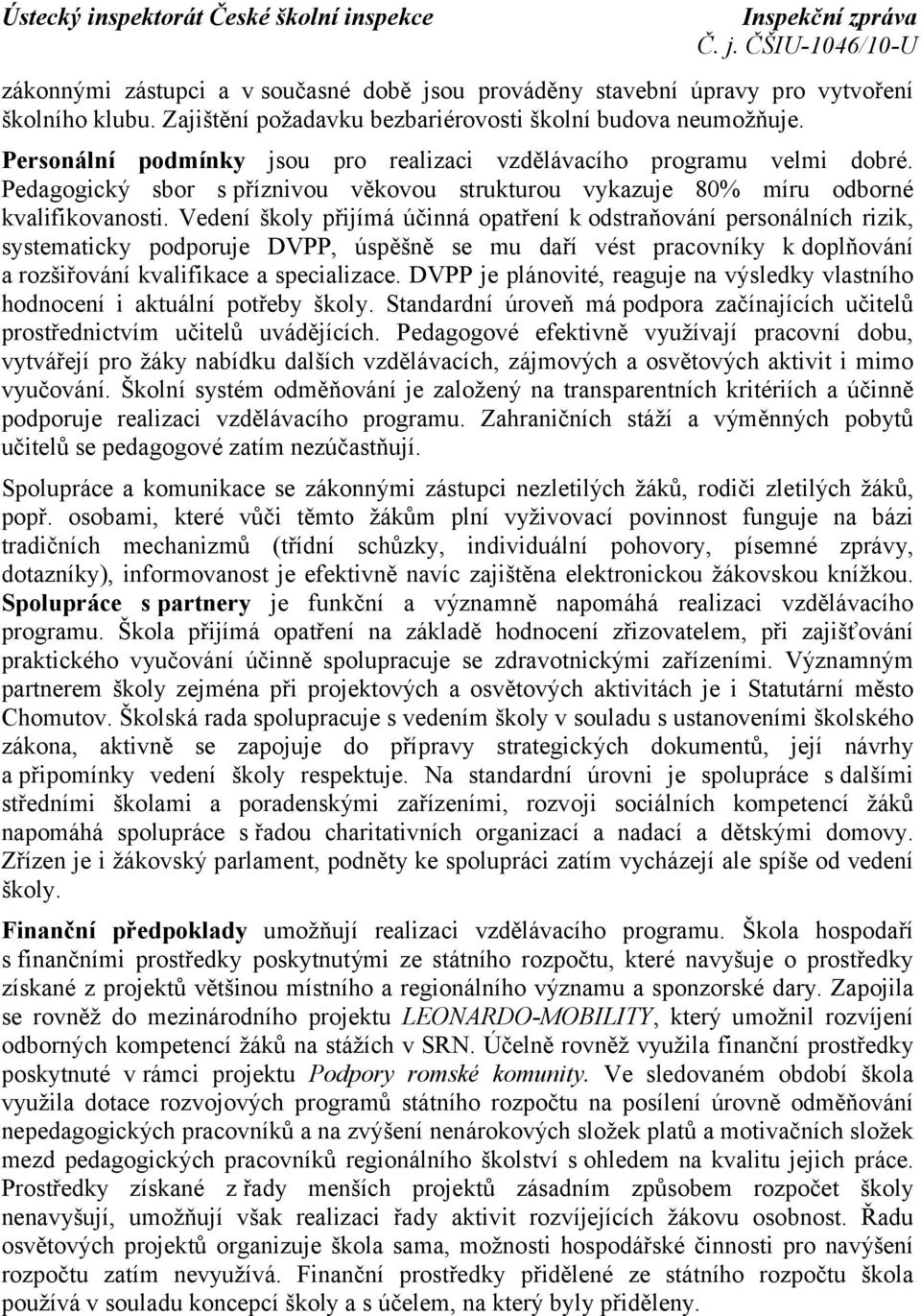 Ústecký inspektorát České školní inspekce Inspekční zpráva
Č. j. ČŠIU-1046/10-U

zákonnými zástupci a v současné době jsou prováděny stavební úpravy pro vytvoření školního klubu. Zajištění požadavku bezbariérovosti školní budova neumožňuje.

Personální podmínky jsou pro realizaci vzdělávacího programu velmi dobré. Pedagogický sbor s příznivou věkovou strukturou vykazuje 80% míru odborné kvalifikovanosti. Vedení školy přijímá účinná opatření k odstraňování personálních rizik, systematicky podporuje DVPP, úspěšně se mu daří vést pracovníky k doplňování a rozšiřování kvalifikace a specializace. DVPP je plánovité, reaguje na výsledky vlastního hodnocení i aktuální potřeby školy. Standardní úroveň má podpora začínajících učitelů prostřednictvím učitelů uvádějících. Pedagogové efektivně využívají pracovní dobu, vytvářejí pro žáky nabídku dalších vzdělávacích, zájmových a osvětových aktivit i mimo vyučování. Školní systém odměňování je založený na transparentních kritériích a účinně podporuje realizaci vzdělávacího programu. Zahraničních stáží a výměnných pobytů učitelů se pedagogové zatím nezúčastňují.

Spolupráce a komunikace se zákonnými zástupci nezletilých žáků, rodiči zletilých žáků, popř. osobami, které vůči těmto žákům plní vyživovací povinnost funguje na bázi tradičních mechanizmů (třídní schůzky, individuální pohovory, písemné zprávy, dotazníky), informovanost je efektivně navíc zajištěna elektronickou žákovskou knížkou. Spolupráce s partnery je funkční a významně napomáhá realizaci vzdělávacího programu. Škola přijímá opatření na základě hodnocení zřizovatelem, při zajišťování praktického vyučování účinně spolupracuje se zdravotnickými zařízeními. Významným partnerem školy zejména při projektových a osvětových aktivitách je i Statutární město Chomutov. Školská rada spolupracuje s vedením školy v souladu s ustanoveními školského zákona, aktivně se zapojuje do přípravy strategických dokumentů, její návrhy a připomínky vedení školy respektuje. Na standardní úrovni je spolupráce s dalšími středními školami a poradenskými zařízeními, rozvoji sociálních kompetencí žáků napomáhá spolupráce s řadou charitativních organizací a nadací a dětskými domovy. Zřízen je i žákovský parlament, podněty ke spolupráci zatím vycházejí ale spíše od vedení školy.

Finanční předpoklady umožňují realizaci vzdělávacího programu. Škola hospodaří s finančními prostředky poskytnutými ze státního rozpočtu, které navyšuje o prostředky získané z projektů většinou místního a regionálního významu a sponzorské dary. Zapojila se rovněž do mezinárodního projektu LEONARDO-MOBILITY, který umožnil rozvíjení odborných kompetencí žáků na stážích v SRN. Účelně rovněž využila finanční prostředky poskytnuté v rámci projektu Podpory romské komunity. Ve sledovaném období škola využila dotace rozvojových programů státního rozpočtu na posílení úrovně odměňování nepedagogických pracovníků a na zvýšení nenárokových složek platů a motivačních složek mezd pedagogických pracovníků regionálního školství s ohledem na kvalitu jejich práce. Prostředky získané z řady menších projektů zásadním způsobem rozpočet školy nenavyšují, umožňují však realizaci řady aktivit rozvíjejících žákovu osobnost. Řadu osvětových projektů organizuje škola sama, možnosti hospodářské činnosti pro navýšení rozpočtu zatím nevyužívá. Finanční prostředky přidělené ze státního rozpočtu škola používá v souladu koncepcí školy a s účelem, na který byly přiděleny.